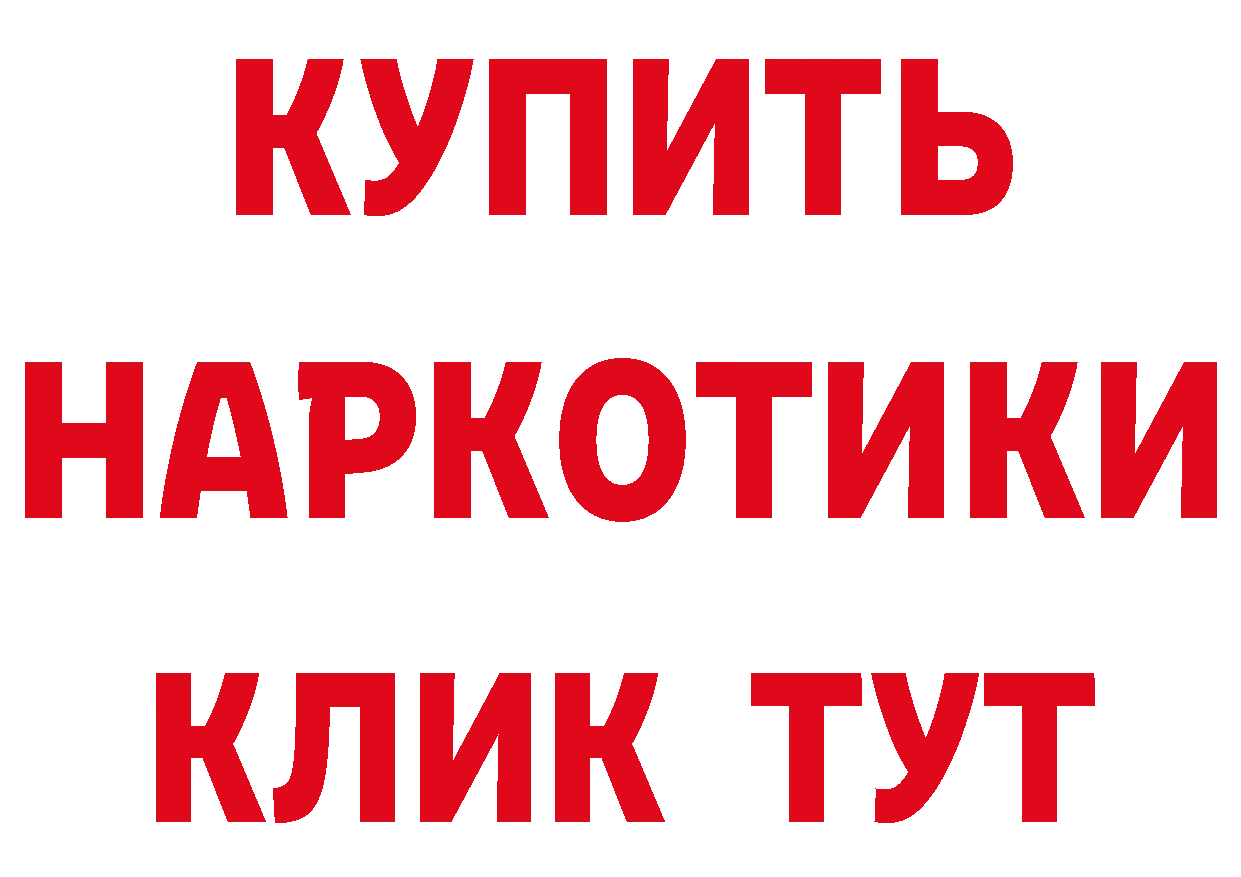 КУПИТЬ
НАРКОТИКИ
КЛИК ТУТ